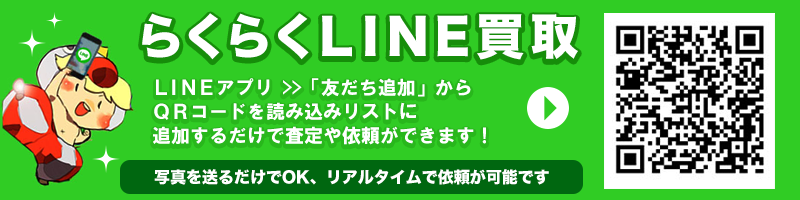 らくらくLINE買取

LINEアプリ >>「友だち追加」から
QRコードを読み込みリストに
追加するだけで査定や依頼ができます！

写真を送るだけでOK、リアルタイムで依頼が可能です